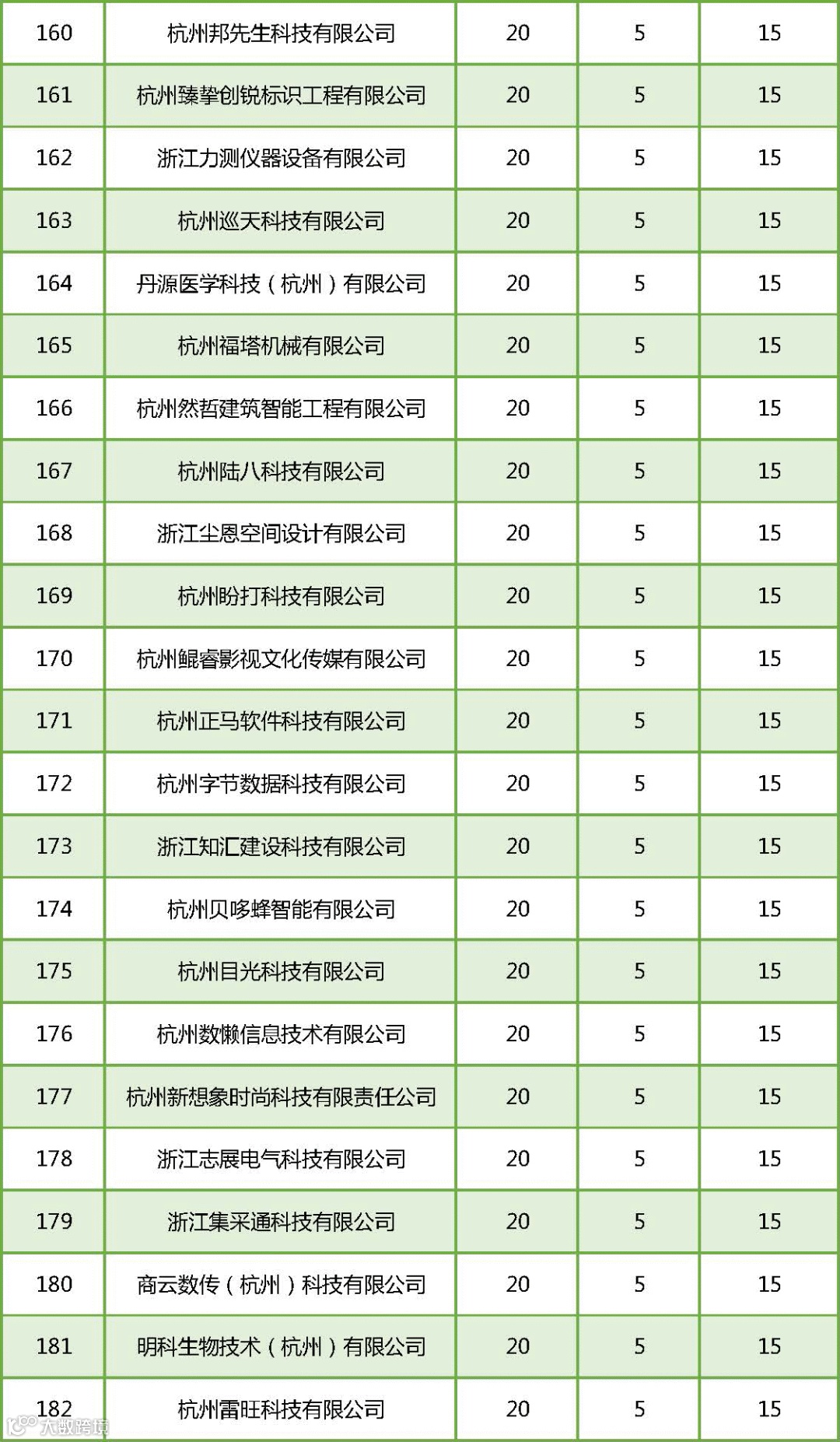 | 160 | 杭州邦先生科技有限公司 | 20 | 5 | 15 |
|---|---|---|---|---|
| 161 | 杭州臻挚创锐标识工程有限公司 | 20 | 5 | 15 |
| 162 | 浙江力测仪器设备有限公司 | 20 | 5 | 15 |
| 163 | 杭州巡天科技有限公司 | 20 | 5 | 15 |
| 164 | 丹源医学科技（杭州）有限公司 | 20 | 5 | 15 |
| 165 | 杭州福塔机械有限公司 | 20 | 5 | 15 |
| 166 | 杭州然哲建筑智能工程有限公司 | 20 | 5 | 15 |
| 167 | 杭州陆八科技有限公司 | 20 | 5 | 15 |
| 168 | 浙江尘恩空间设计有限公司 | 20 | 5 | 15 |
| 169 | 杭州盼打科技有限公司 | 20 | 5 | 15 |
| 170 | 杭州鲲睿影视文化传媒有限公司 | 20 | 5 | 15 |
| 171 | 杭州正马软件科技有限公司 | 20 | 5 | 15 |
| 172 | 杭州字节数据科技有限公司 | 20 | 5 | 15 |
| 173 | 浙江知汇建设科技有限公司 | 20 | 5 | 15 |
| 174 | 杭州贝哆蜂智能有限公司 | 20 | 5 | 15 |
| 175 | 杭州目光科技有限公司 | 20 | 5 | 15 |
| 176 | 杭州数懒信息技术有限公司 | 20 | 5 | 15 |
| 177 | 杭州新想象时尚科技有限责任公司 | 20 | 5 | 15 |
| 178 | 浙江志展电气科技有限公司 | 20 | 5 | 15 |
| 179 | 浙江集采通科技有限公司 | 20 | 5 | 15 |
| 180 | 商云数传（杭州）科技有限公司 | 20 | 5 | 15 |
| 181 | 明科生物技术（杭州）有限公司 | 20 | 5 | 15 |
| 182 | 杭州雷旺科技有限公司 | 20 | 5 | 15 |

大数跨境